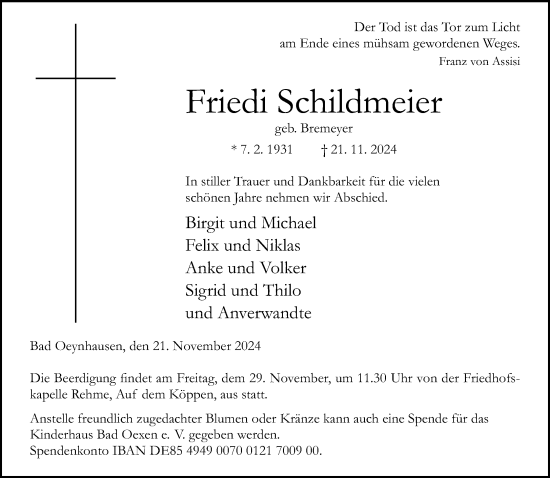 Der Tod ist das Tor zum Licht
am Ende eines mühsam gewordenen Weges.
Franz von Assisi

Friedi Schildmeier
geb. Bremeyer
* 7. 2. 1931 † 21. 11. 2024

In stiller Trauer und Dankbarkeit für die vielen schönen Jahre nehmen wir Abschied.

Birgit und Michael
Felix und Niklas
Anke und Volker
Sigrid und Thilo
und Anverwandte

Bad Oeynhausen, den 21. November 2024

Die Beerdigung findet am Freitag, dem 29. November, um 11.30 Uhr von der Friedhofskapelle Rehme, Auf dem Köppen, aus statt.

Anstelle freundlich zugedachter Blumen oder Kränze kann auch eine Spende für das Kinderhaus Bad Oexen e. V. gegeben werden.
Spendenkonto IBAN DE85 4949 0070 0121 7009 00.